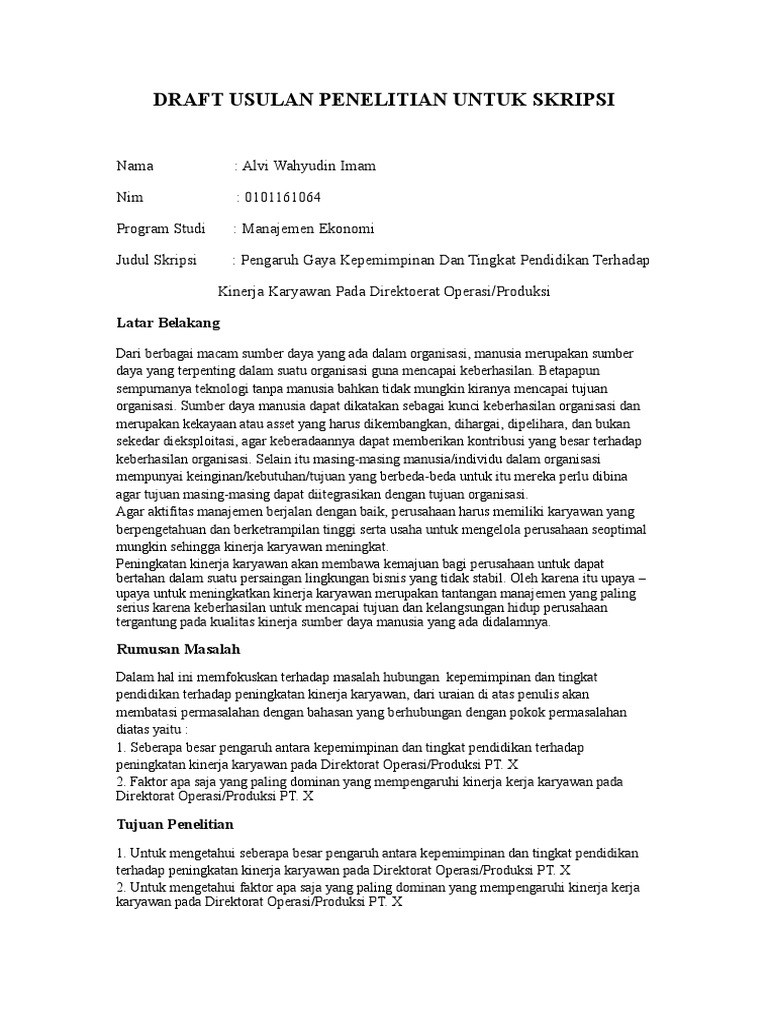 DRAFT USULAN PENELITIAN UNTUK SKRIPSI

Nama : Alvi Wahyudin Imam

Nim : 0101161064

Program Studi : Manajemen Ekonomi

Judul Skripsi : Pengaruh Gaya Kepemimpinan Dan Tingkat Pendidikan Terhadap Kinerja Karyawan Pada Direktoerat Operasi/Produksi

Latar Belakang

Dari berbagai macam sumber daya yang ada dalam organisasi, manusia merupakan sumber daya yang terpenting dalam suatu organisasi guna mencapai keberhasilan. Betapapun sempurnanya teknologi tanpa manusia bahkan tidak mungkin kiranya mencapai tujuan organisasi. Sumber daya manusia dapat dikatakan sebagai kunci keberhasilan organisasi dan merupakan kekayaan atau asset yang harus dikembangkan, dihargai, dipelihara, dan bukan sekedar dieksploitasi, agar keberadaannya dapat memberikan kontribusi yang besar terhadap keberhasilan organisasi. Selain itu masing-masing manusia/individu dalam organisasi mempunyai keinginan/kebutuhan/tujuan yang berbeda-beda untuk itu mereka perlu dibina agar tujuan masing-masing dapat diitegrasikan dengan tujuan organisasi.
Agar aktifitas manajemen berjalan dengan baik, perusahaan harus memiliki karyawan yang berpengetahuan dan berketrampilan tinggi serta usaha untuk mengelola perusahaan seoptimal mungkin sehingga kinerja karyawan meningkat.
Peningkatan kinerja karyawan akan membawa kemajuan bagi perusahaan untuk dapat bertahan dalam suatu persaingan lingkungan bisnis yang tidak stabil. Oleh karena itu upaya – upaya untuk meningkatkan kinerja karyawan merupakan tantangan manajemen yang paling serius karena keberhasilan untuk mencapai tujuan dan kelangsungan hidup perusahaan tergantung pada kualitas kinerja sumber daya manusia yang ada didalamnya.

Rumusan Masalah

Dalam hal ini memfokuskan terhadap masalah hubungan kepemimpinan dan tingkat pendidikan terhadap peningkatan kinerja karyawan, dari uraian di atas penulis akan membatasi permasalahan dengan bahasan yang berhubungan dengan pokok permasalahan diatas yaitu :
1. Seberapa besar pengaruh antara kepemimpinan dan tingkat pendidikan terhadap peningkatan kinerja karyawan pada Direktorat Operasi/Produksi PT. X
2. Faktor apa saja yang paling dominan yang mempengaruhi kinerja kerja karyawan pada Direktorat Operasi/Produksi PT. X

Tujuan Penelitian

1. Untuk mengetahui seberapa besar pengaruh antara kepemimpinan dan tingkat pendidikan terhadap peningkatan kinerja karyawan pada Direktorat Operasi/Produksi PT. X
2. Untuk mengetahui faktor apa saja yang paling dominan yang mempengaruhi kinerja kerja karyawan pada Direktorat Operasi/Produksi PT. X